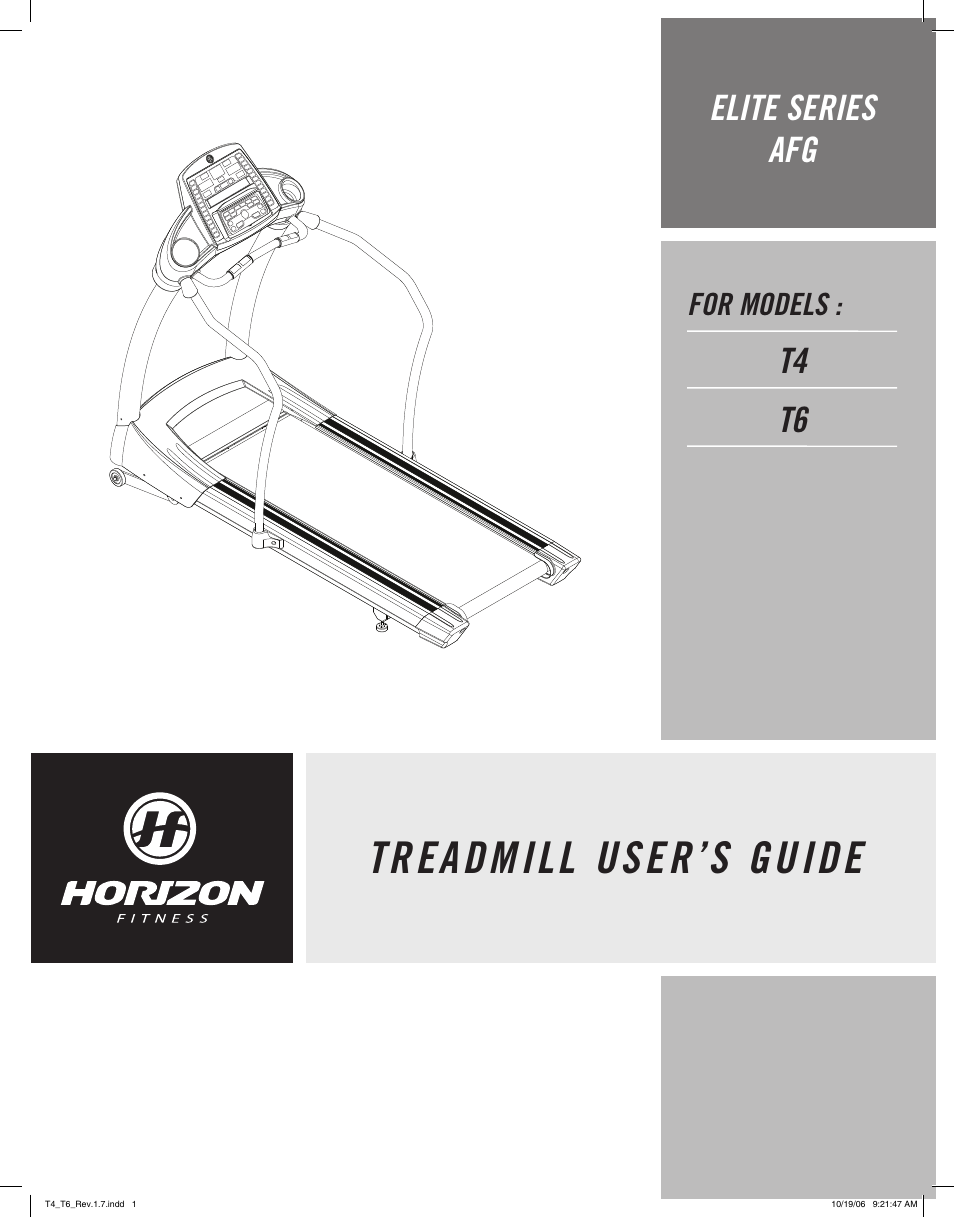 ELITE SERIES
AFG

FOR MODELS :

T4

T6

HORIZON
FITNESS

TREADMILL USER'S GUIDE

T4_T6_Rev.1.7.indd 1

10/19/06 9:21:47 AM